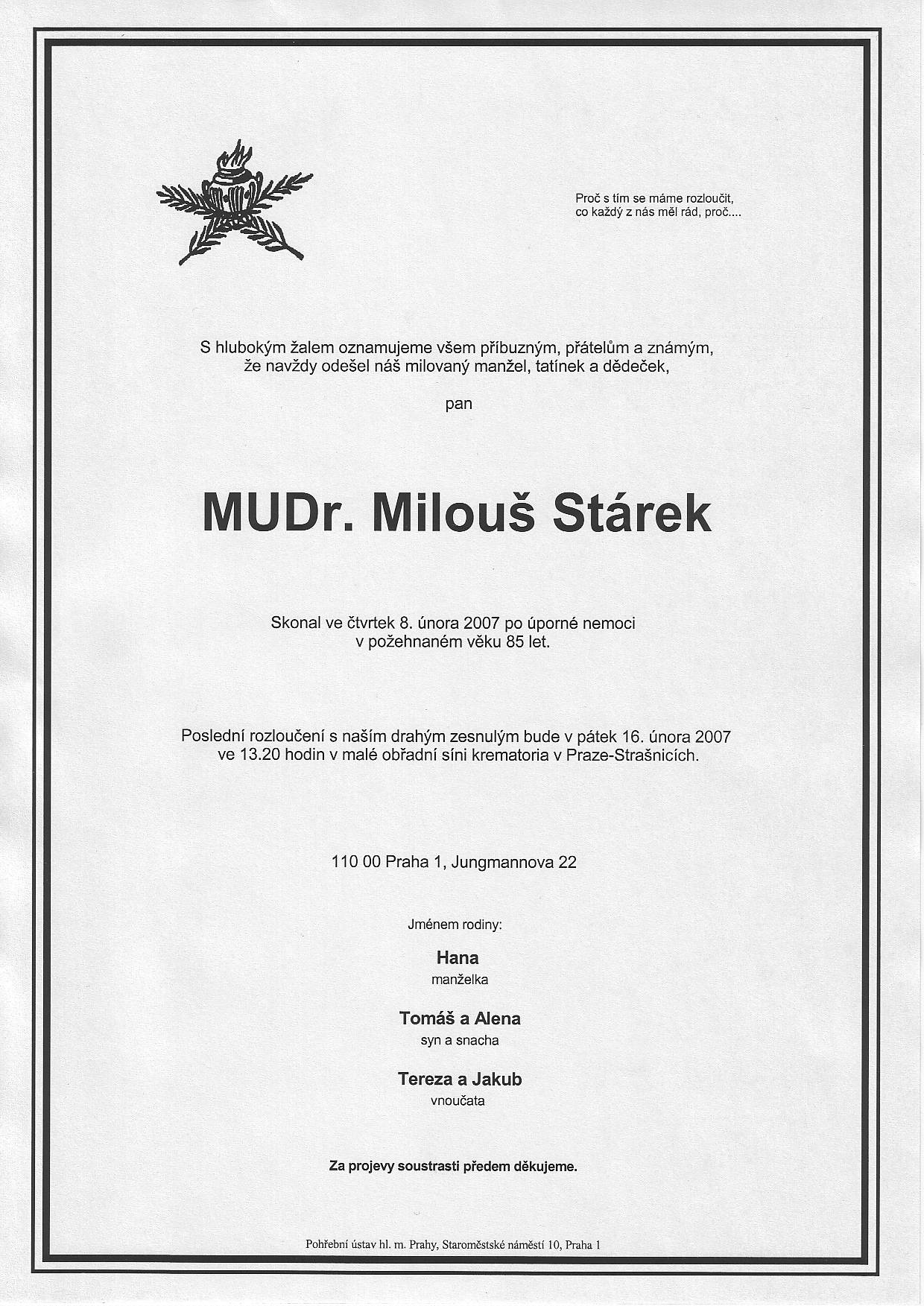 Proč s tím se máme rozloučit,
co každý z nás měl rád, proč....

S hlubokým žalem oznamujeme všem příbuzným, přátelům a známým, že navždy odešel náš milovaný manžel, tatínek a dědeček,

pan

MUDr. Milouš Stárek

Skonal ve čtvrtek 8. února 2007 po úporné nemoci v požehnaném věku 85 let.

Poslední rozloučení s naším drahým zesnulým bude v pátek 16. února 2007 ve 13.20 hodin v malé obřadní síni krematoria v Praze-Strašnicích.

110 00 Praha 1, Jungmannova 22

Jménem rodiny:

Hana
manželka

Tomáš a Alena
syn a snacha

Tereza a Jakub
vnoučata

Za projevy soustrasti předem děkujeme.

Pohřební ústav hl. m. Prahy, Staroměstské náměstí 10, Praha 1